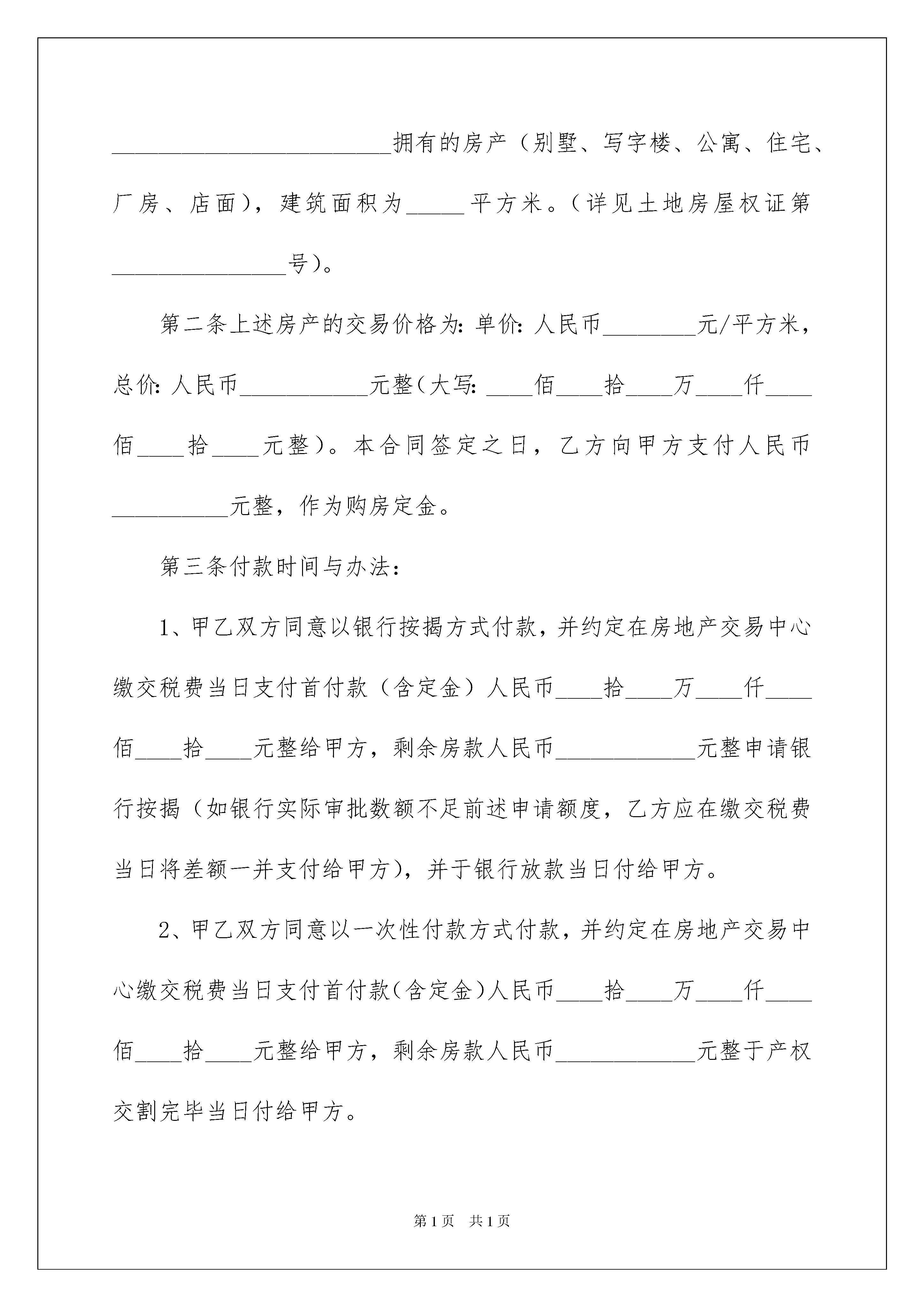 ________________________拥有的房产（别墅、写字楼、公寓、住宅、厂房、店面），建筑面积为_____平方米。（详见土地房屋权证第_______________号）。

第二条上述房产的交易价格为：单价：人民币________元/平方米，总价：人民币___________元整（大写：____佰____拾____万____仟____佰____拾____元整）。本合同签定之日，乙方向甲方支付人民币__________元整，作为购房定金。

第三条付款时间与办法：

1、甲乙双方同意以银行按揭方式付款，并约定在房地产交易中心缴交税费当日支付首付款（含定金）人民币____拾____万____仟____佰____拾____元整给甲方，剩余房款人民币____________元整申请银行按揭（如银行实际审批数额不足前述申请额度，乙方应在缴交税费当日将差额一并支付给甲方），并于银行放款当日付给甲方。

2、甲乙双方同意以一次性付款方式付款，并约定在房地产交易中心缴交税费当日支付首付款（含定金）人民币____拾____万____仟____佰____拾____元整给甲方，剩余房款人民币____________元整于产权交割完毕当日付给甲方。

第1页 共1页